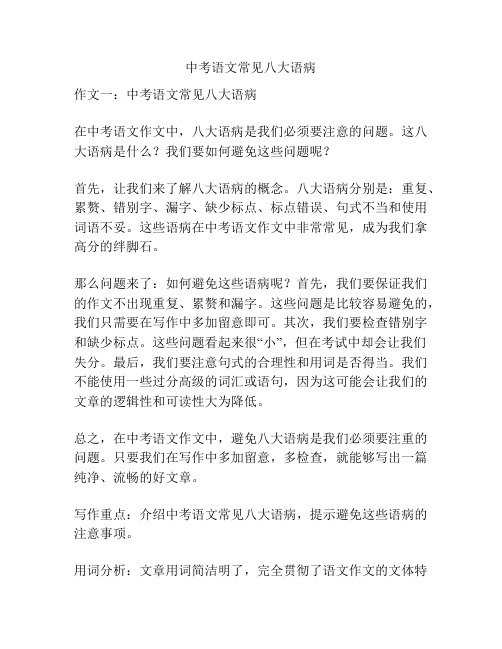 中考语文常见八大语病

作文一：中考语文常见八大语病

在中考语文作文中，八大语病是我们必须要注意的问题。这八大语病是什么？我们要如何避免这些问题呢？

首先，让我们来了解八大语病的概念。八大语病分别是：重复、累赘、错别字、漏字、缺少标点、标点错误、句式不当和使用词语不妥。这些语病在中考语文作文中非常常见，成为我们拿高分的绊脚石。

那么问题来了：如何避免这些语病呢？首先，我们要保证我们的作文不出现重复、累赘和漏字。这些问题是比较容易避免的，我们只需要在写作中多加留意即可。其次，我们要检查错别字和缺少标点。这些问题看起来很“小”，但在考试中却会让我们失分。最后，我们要注意句式的合理性和用词是否得当。我们不能使用一些过分高级的词汇或语句，因为这可能会让我们的文章的逻辑性和可读性大为降低。

总之，在中考语文作文中，避免八大语病是我们必须要注重的问题。只要我们在写作中多加留意，多检查，就能够写出一篇纯净、流畅的好文章。

写作重点：介绍中考语文常见八大语病，提示避免这些语病的注意事项。

用词分析：文章用词简洁明了，完全贯彻了语文作文的文体特